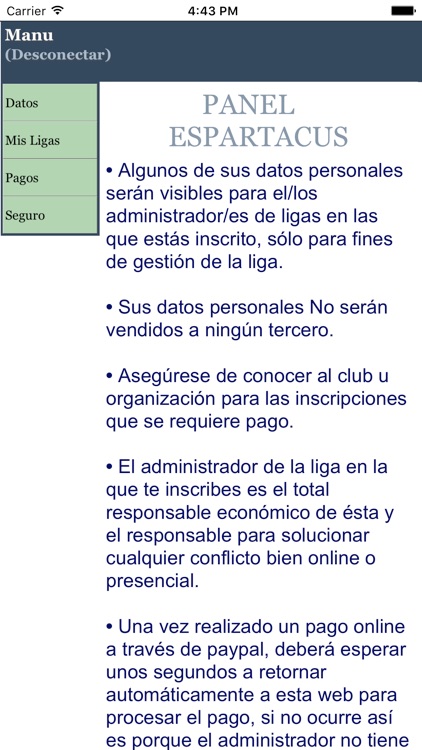 Carrier 4:43 PM

Manu
(Desconectar)

Datos
Mis Ligas
Pagos
Seguro

PANEL ESPARTACUS

• Algunos de sus datos personales serán visibles para el/los administrador/es de ligas en las que estás inscrito, sólo para fines de gestión de la liga.

• Sus datos personales No serán vendidos a ningún tercero.

• Asegúrese de conocer al club u organización para las inscripciones que se requiere pago.

• El administrador de la liga en la que te inscribes es el total responsable económico de ésta y el responsable para solucionar cualquier conflicto bien online o presencial.

• Una vez realizado un pago online a través de paypal, deberá esperar unos segundos a retornar automáticamente a esta web para procesar el pago, si no ocurre así es porque el administrador no tiene